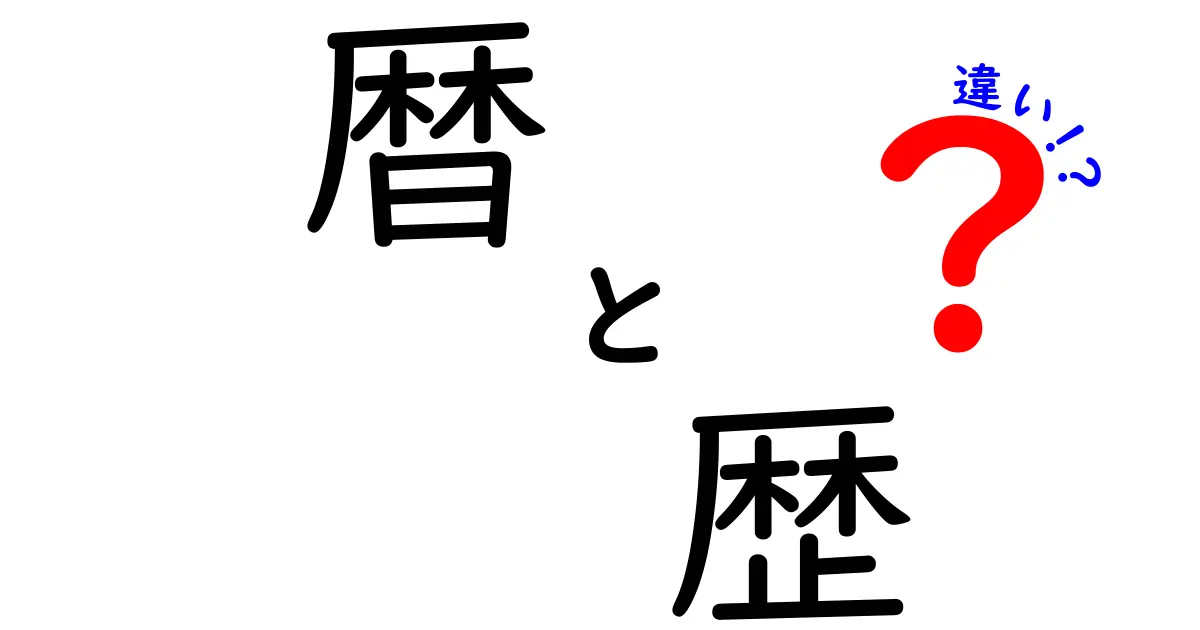 暦
と
歴
違い!?
?